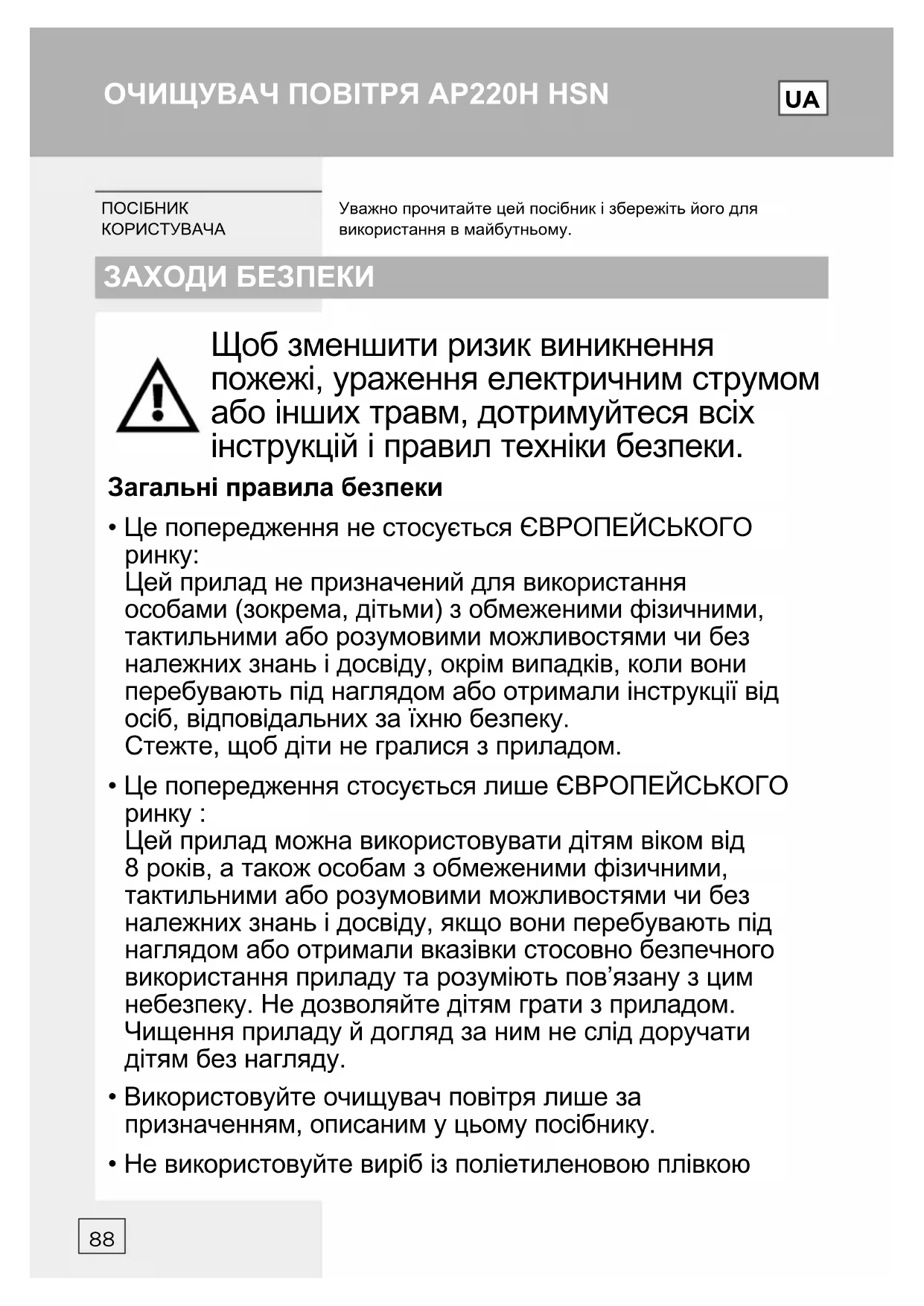 ОЧИЩУВАЧ ПОВІТРЯ AP220H HSN

UA

ПОСІБНИК КОРИСТУВАЧА

Уважно прочитайте цей посібник і збережіть його для використання в майбутньому.

ЗАХОДИ БЕЗПЕКИ

Щоб зменшити ризик виникнення пожежі, ураження електричним струмом або інших травм, дотримуйтеся всіх інструкцій і правил техніки безпеки.

Загальні правила безпеки

• Це попередження не стосується ЄВРОПЕЙСЬКОГО ринку:
Цей прилад не призначений для використання особами (зокрема, дітьми) з обмеженими фізичними, тактильними або розумовими можливостями чи без належних знань і досвіду, окрім випадків, коли вони перебувають під наглядом або отримали інструкції від осіб, відповідальних за їхню безпеку.
Стежте, щоб діти не гралися з приладом.

• Це попередження стосується лише ЄВРОПЕЙСЬКОГО ринку :
Цей прилад можна використовувати дітям віком від 8 років, а також особам з обмеженими фізичними, тактильними або розумовими можливостями чи без належних знань і досвіду, якщо вони перебувають під наглядом або отримали вказівки стосовно безпечного використання приладу та розуміють пов’язану з цим небезпеку. Не дозволяйте дітям грати з приладом. Чищення приладу й догляд за ним не слід доручати дітям без нагляду.

• Використовуйте очищувач повітря лише за призначенням, описаним у цьому посібнику.

• Не використовуйте виріб із поліетиленовою плівкою

88